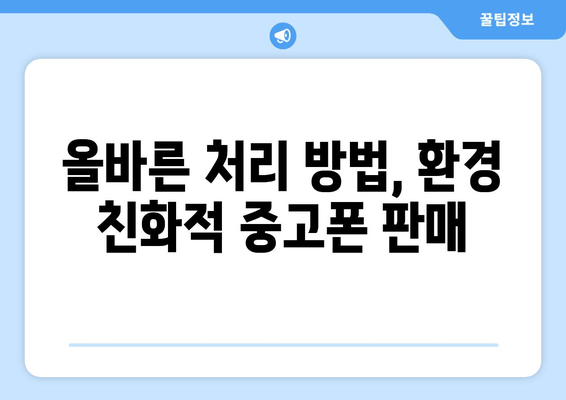 꿀팁정보

올바른 처리 방법, 환경 친화적 중고폰 판매